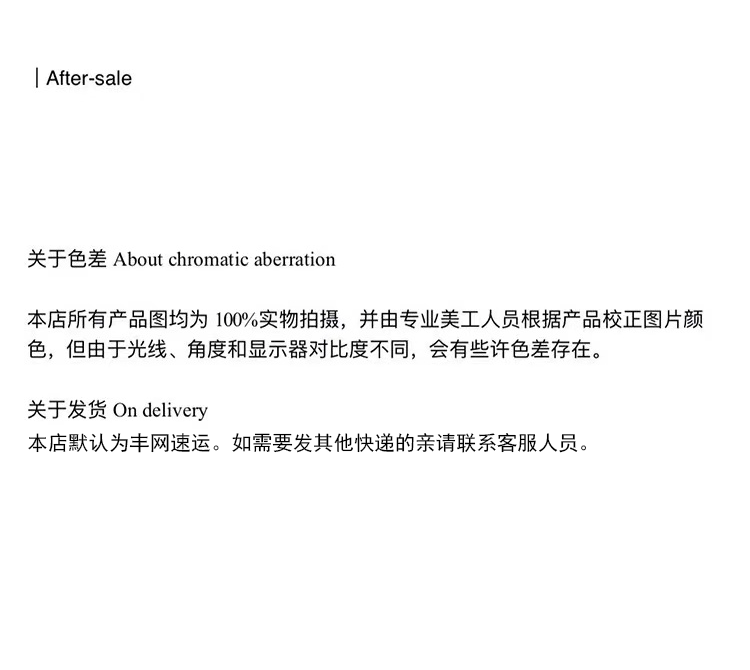 | After-sale

关于色差 About chromatic aberration

本店所有产品图均为100%实物拍摄，并由专业美工人员根据产品校正图片颜色，但由于光线、角度和显示器对比度不同，会有些许色差存在。

关于发货 On delivery
本店默认为丰网速运。如需要发其他快递的亲请联系客服人员。